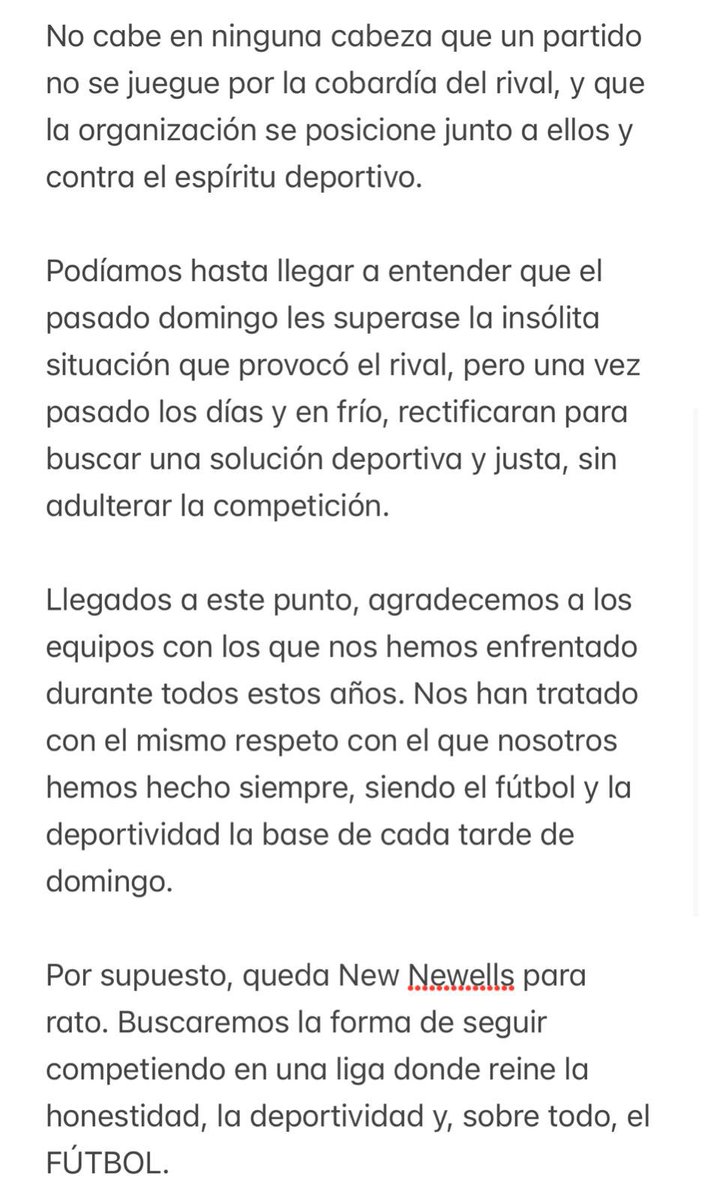 No cabe en ninguna cabeza que un partido no se juegue por la cobardía del rival, y que la organización se posicione junto a ellos y contra el espíritu deportivo.

Podíamos hasta llegar a entender que el pasado domingo les superase la insólita situación que provocó el rival, pero una vez pasado los días y en frío, rectificaran para buscar una solución deportiva y justa, sin adulterar la competición.

Llegados a este punto, agradecemos a los equipos con los que nos hemos enfrentado durante todos estos años. Nos han tratado con el mismo respeto con el que nosotros hemos hecho siempre, siendo el fútbol y la deportividad la base de cada tarde de domingo.

Por supuesto, queda New Newells para rato. Buscaremos la forma de seguir competiendo en una liga donde reine la honestidad, la deportividad y, sobre todo, el FÚTBOL.